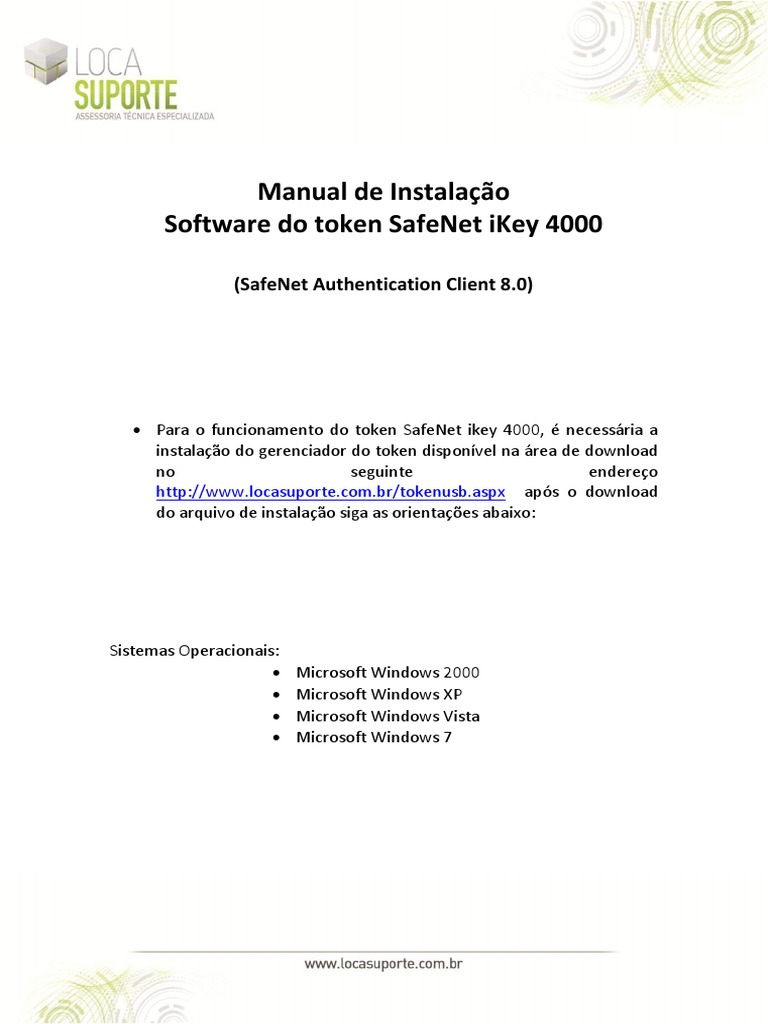 LOCA SUPORTE
ASSESSORIA TÉCNICA ESPECIALIZADA

Manual de Instalação
Software do token SafeNet iKey 4000

(SafeNet Authentication Client 8.0)

• Para o funcionamento do token SafeNet ikey 4000, é necessária a instalação do gerenciador do token disponível na área de download no seguinte endereço http://www.locasuporte.com.br/tokenusb.aspx após o download do arquivo de instalação siga as orientações abaixo:

Sistemas Operacionais:
• Microsoft Windows 2000
• Microsoft Windows XP
• Microsoft Windows Vista
• Microsoft Windows 7

www.locasuporte.com.br